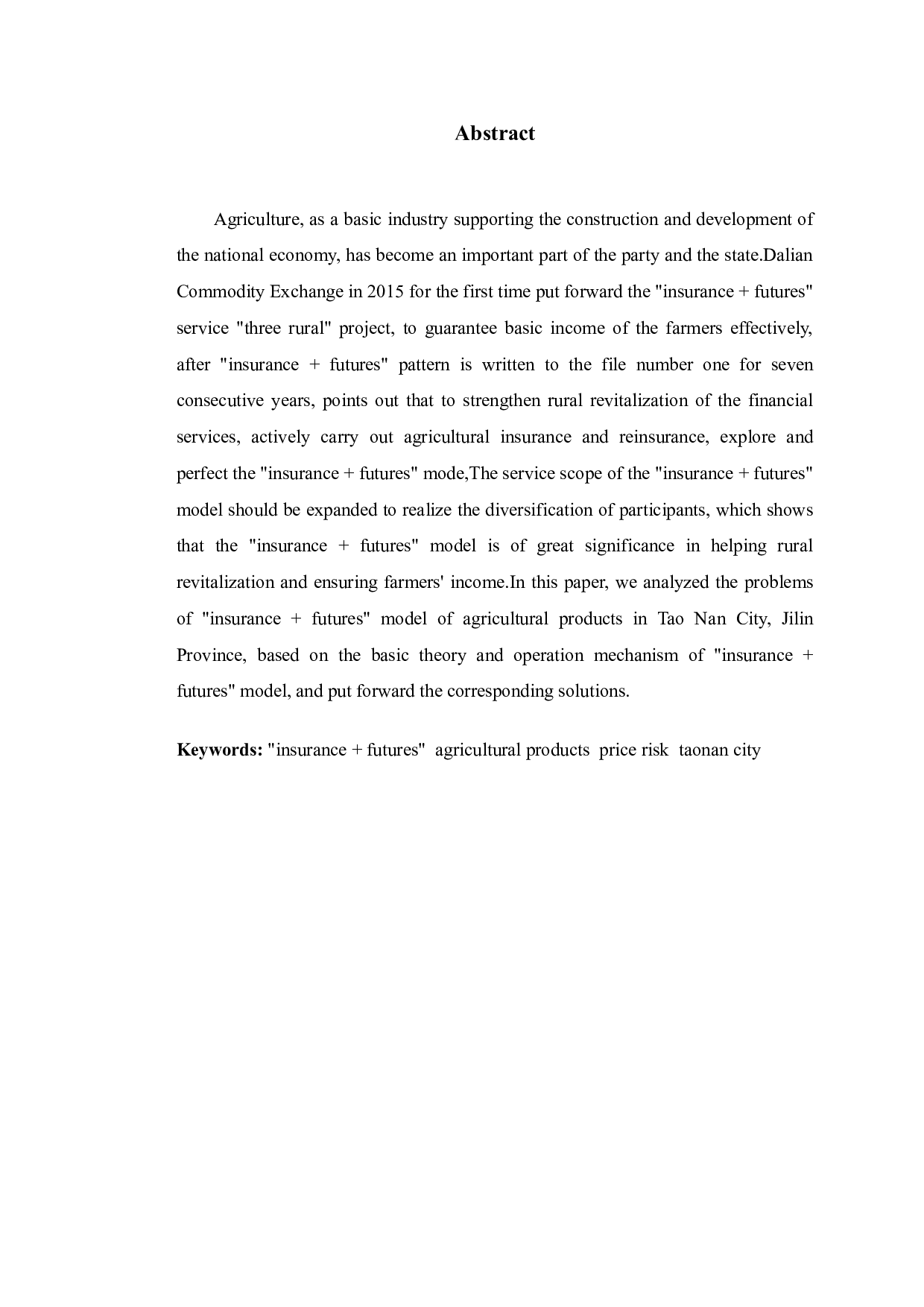 Abstract

Agriculture, as a basic industry supporting the construction and development of the national economy, has become an important part of the party and the state.Dalian Commodity Exchange in 2015 for the first time put forward the "insurance + futures" service "three rural" project, to guarantee basic income of the farmers effectively, after "insurance + futures" pattern is written to the file number one for seven consecutive years, points out that to strengthen rural revitalization of the financial services, actively carry out agricultural insurance and reinsurance, explore and perfect the "insurance + futures" mode,The service scope of the "insurance + futures" model should be expanded to realize the diversification of participants, which shows that the "insurance + futures" model is of great significance in helping rural revitalization and ensuring farmers' income.In this paper, we analyzed the problems of "insurance + futures" model of agricultural products in Tao Nan City, Jilin Province, based on the basic theory and operation mechanism of "insurance + futures" model, and put forward the corresponding solutions.

Keywords: "insurance + futures" agricultural products price risk taonan city